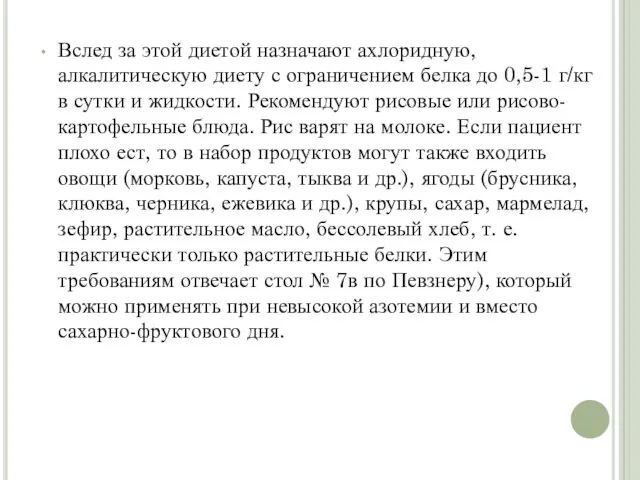 • Вслед за этой диетой назначают ахлоридную, алкалитическую диету с ограничением белка до 0,5-1 г/кг в сутки и жидкости. Рекомендуют рисовые или рисово-картофельные блюда. Рис варят на молоке. Если пациент плохо ест, то в набор продуктов могут также входить овощи (морковь, капуста, тыква и др.), ягоды (брусника, клюква, черника, ежевика и др.), крупы, сахар, мармелад, зефир, растительное масло, бессолевый хлеб, т. е. практически только растительные белки. Этим требованиям отвечает стол № 7в по Певзнеру), который можно применять при невысокой азотемии и вместо сахарно-фруктового дня.